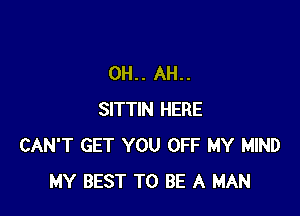 OH.. AH..

SITTIN HERE

CAN'T GET YOU OFF MY MIND

MY BEST TO BE A MAN